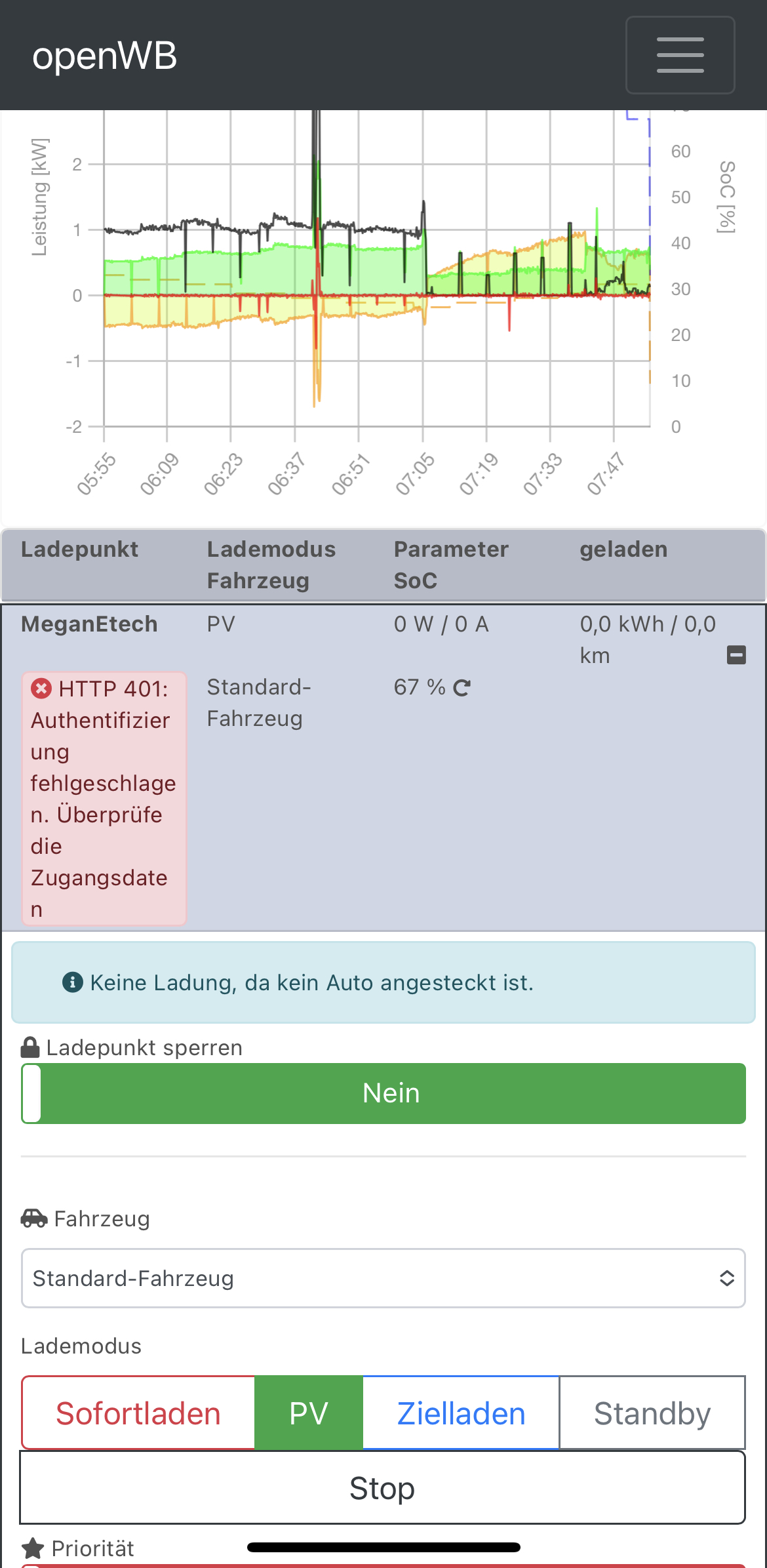 openWB

Leistung [kW]

2
1
0
-1
-2

60
50
40
30
20
10
0

SoC [%]

05:55 06:09 06:23 06:37 06:51 07:05 07:19 07:33 07:47

| Ladepunkt | Lademodus Fahrzeug | Parameter SoC | geladen |
|---|---|---|---|
| MeganEtech | PV | 0 W / 0 A | 0,0 kWh / 0,0 km |
| HTTP 401: Authentifizierung fehlgeschlagen. Überprüfe die Zugangsdaten | Standard-Fahrzeug | 67 % | |

Keine Ladung, da kein Auto angesteckt ist.

Ladepunkt sperren

Nein

Fahrzeug

Standard-Fahrzeug

Lademodus

Sofortladen PV Zielladen Standby

Stop

Priorität